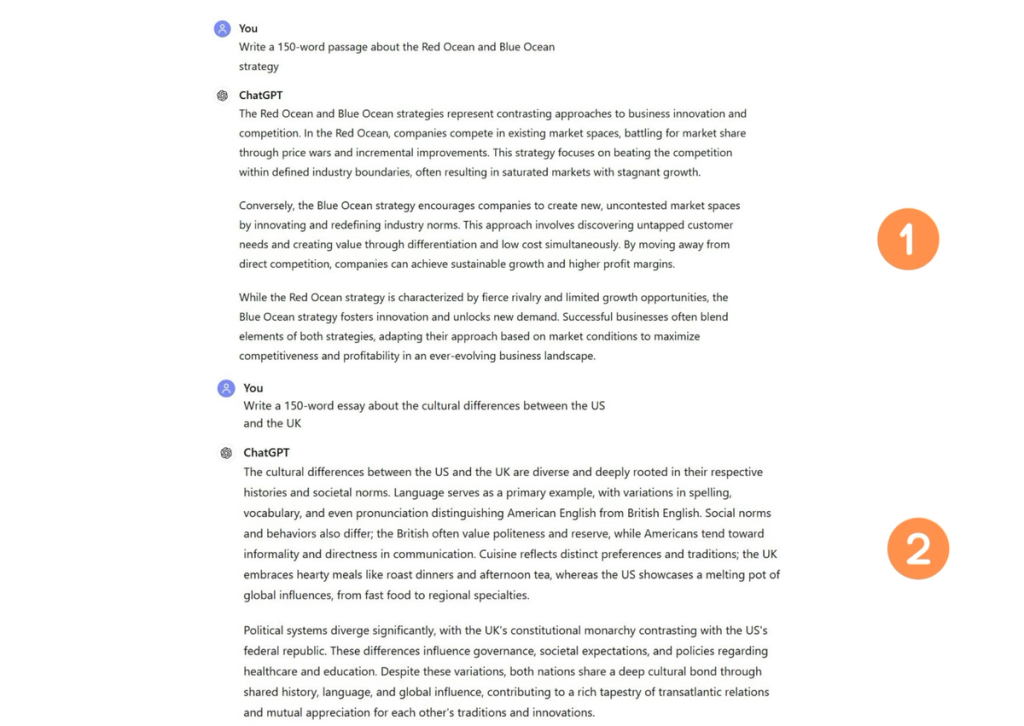 You
Write a 150-word passage about the Red Ocean and Blue Ocean strategy

ChatGPT
The Red Ocean and Blue Ocean strategies represent contrasting approaches to business innovation and competition. In the Red Ocean, companies compete in existing market spaces, battling for market share through price wars and incremental improvements. This strategy focuses on beating the competition within defined industry boundaries, often resulting in saturated markets with stagnant growth.

Conversely, the Blue Ocean strategy encourages companies to create new, uncontested market spaces by innovating and redefining industry norms. This approach involves discovering untapped customer needs and creating value through differentiation and low cost simultaneously. By moving away from direct competition, companies can achieve sustainable growth and higher profit margins.

While the Red Ocean strategy is characterized by fierce rivalry and limited growth opportunities, the Blue Ocean strategy fosters innovation and unlocks new demand. Successful businesses often blend elements of both strategies, adapting their approach based on market conditions to maximize competitiveness and profitability in an ever-evolving business landscape.

1

You
Write a 150-word essay about the cultural differences between the US and the UK

ChatGPT
The cultural differences between the US and the UK are diverse and deeply rooted in their respective histories and societal norms. Language serves as a primary example, with variations in spelling, vocabulary, and even pronunciation distinguishing American English from British English. Social norms and behaviors also differ; the British often value politeness and reserve, while Americans tend toward informality and directness in communication. Cuisine reflects distinct preferences and traditions; the UK embraces hearty meals like roast dinners and afternoon tea, whereas the US showcases a melting pot of global influences, from fast food to regional specialties.

Political systems diverge significantly, with the UK's constitutional monarchy contrasting with the US's federal republic. These differences influence governance, societal expectations, and policies regarding healthcare and education. Despite these variations, both nations share a deep cultural bond through shared history, language, and global influence, contributing to a rich tapestry of transatlantic relations and mutual appreciation for each other's traditions and innovations.

2